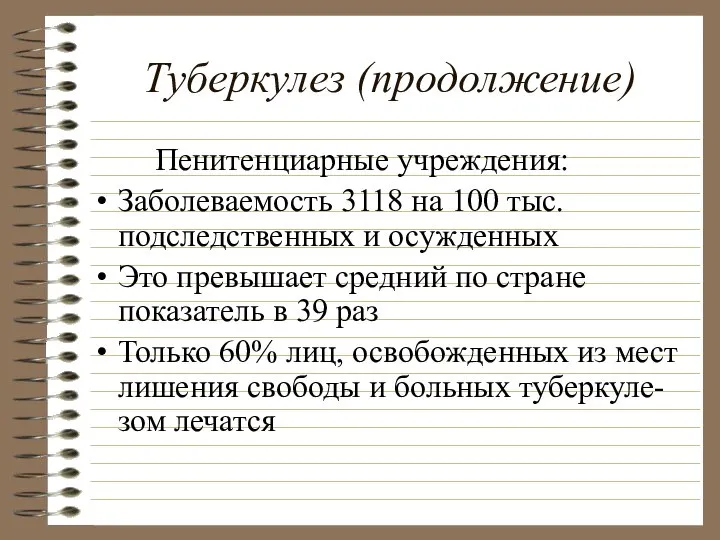 Туберкулез (продолжение)

Пенитенциарные учреждения:

• Заболеваемость 3118 на 100 тыс. подследственных и осужденных

• Это превышает средний по стране показатель в 39 раз

• Только 60% лиц, освобожденных из мест лишения свободы и больных туберкулезом лечатся